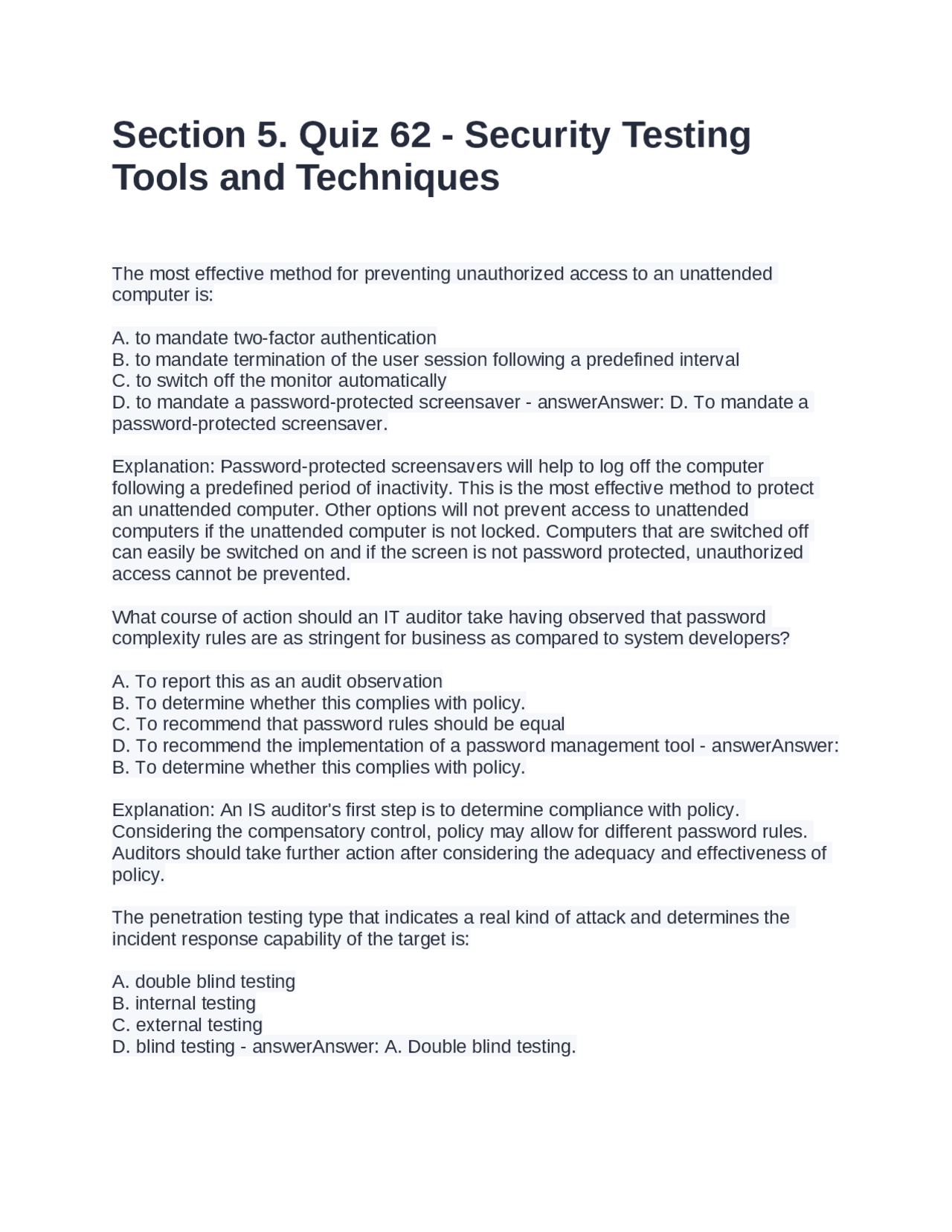 Section 5. Quiz 62 - Security Testing Tools and Techniques

The most effective method for preventing unauthorized access to an unattended computer is:

A. to mandate two-factor authentication
B. to mandate termination of the user session following a predefined interval
C. to switch off the monitor automatically
D. to mandate a password-protected screensaver - answerAnswer: D. To mandate a password-protected screensaver.

Explanation: Password-protected screensavers will help to log off the computer following a predefined period of inactivity. This is the most effective method to protect an unattended computer. Other options will not prevent access to unattended computers if the unattended computer is not locked. Computers that are switched off can easily be switched on and if the screen is not password protected, unauthorized access cannot be prevented.

What course of action should an IT auditor take having observed that password complexity rules are as stringent for business as compared to system developers?

A. To report this as an audit observation
B. To determine whether this complies with policy.
C. To recommend that password rules should be equal
D. To recommend the implementation of a password management tool - answerAnswer: B. To determine whether this complies with policy.

Explanation: An IS auditor's first step is to determine compliance with policy. Considering the compensatory control, policy may allow for different password rules. Auditors should take further action after considering the adequacy and effectiveness of policy.

The penetration testing type that indicates a real kind of attack and determines the incident response capability of the target is:

A. double blind testing
B. internal testing
C. external testing
D. blind testing - answerAnswer: A. Double blind testing.